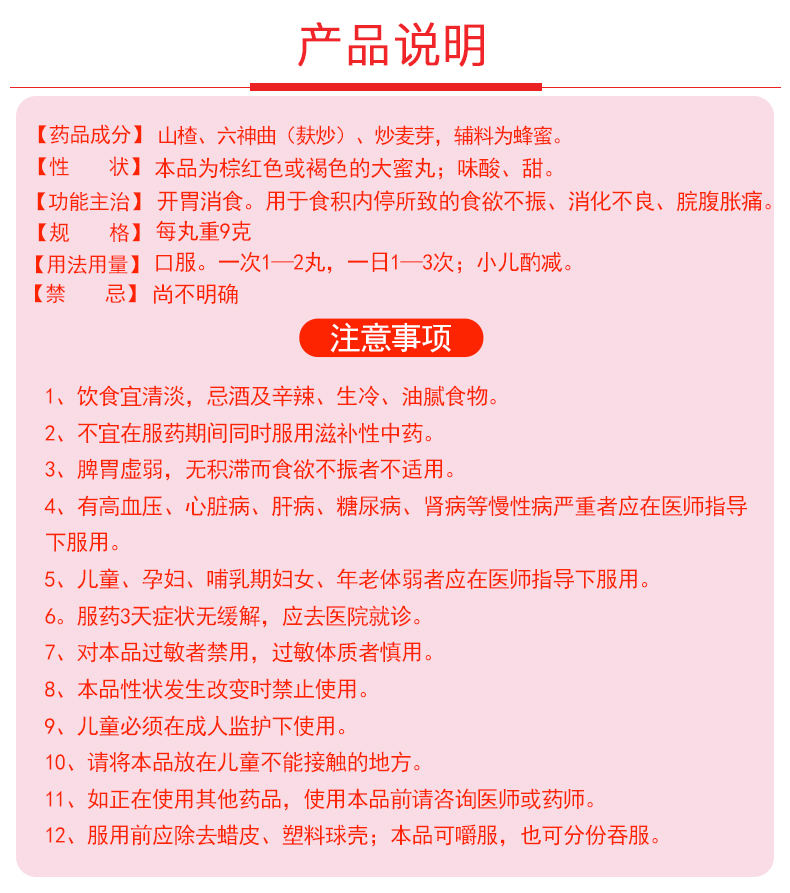 产品说明

【药品成分】山楂、六神曲（麸炒）、炒麦芽，辅料为蜂蜜。
【性　　状】本品为棕红色或褐色的大蜜丸；味酸、甜。
【功能主治】开胃消食。用于食积内停所致的食欲不振、消化不良、脘腹胀痛。
【规　　格】每丸重9克
【用法用量】口服。一次1—2丸，一日1—3次；小儿酌减。
【禁　　忌】尚不明确

注意事项

1、饮食宜清淡，忌酒及辛辣、生冷、油腻食物。
2、不宜在服药期间同时服用滋补性中药。
3、脾胃虚弱，无积滞而食欲不振者不适用。
4、有高血压、心脏病、肝病、糖尿病、肾病等慢性病严重者应在医师指导下服用。
5、儿童、孕妇、哺乳期妇女、年老体弱者应在医师指导下服用。
6。服药3天症状无缓解，应去医院就诊。
7、对本品过敏者禁用，过敏体质者慎用。
8、本品性状发生改变时禁止使用。
9、儿童必须在成人监护下使用。
10、请将本品放在儿童不能接触的地方。
11、如正在使用其他药品，使用本品前请咨询医师或药师。
12、服用前应除去蜡皮、塑料球壳；本品可嚼服，也可分份吞服。